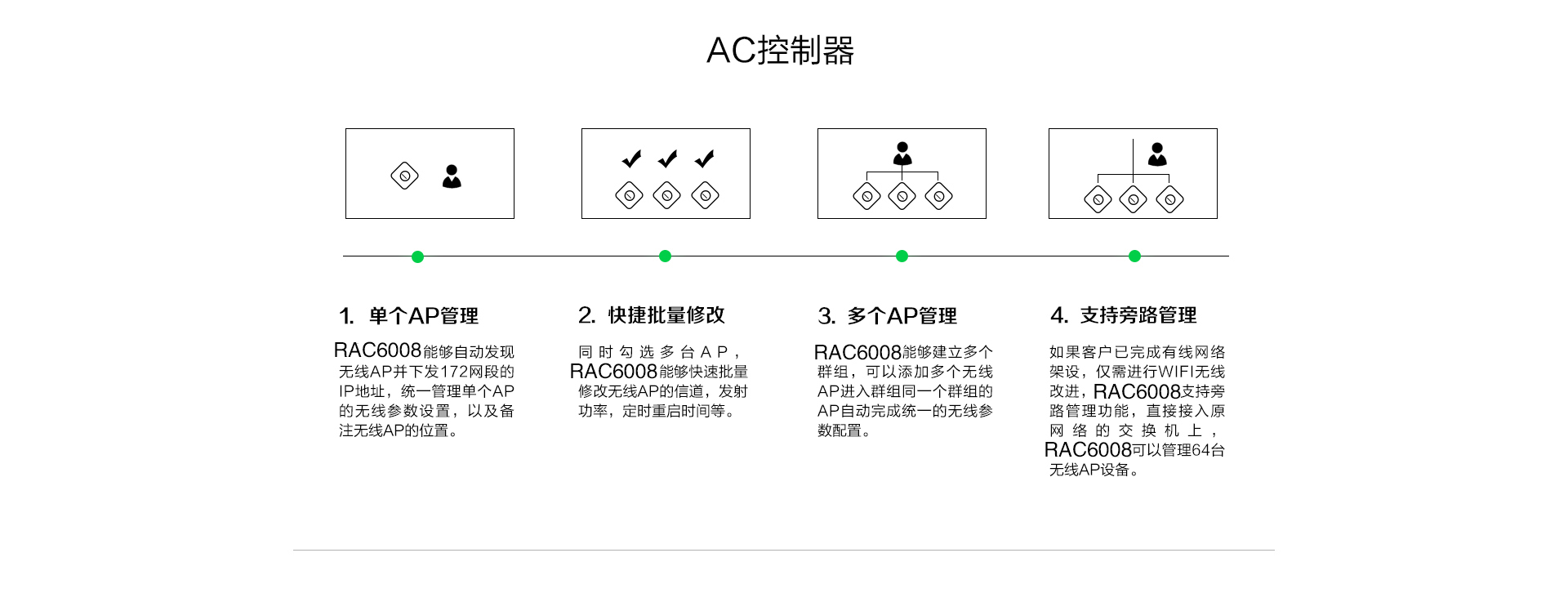 AC控制器

1. 单个AP管理

RAC6008能够自动发现无线AP并下发172网段的IP地址，统一管理单个AP的无线参数设置，以及备注无线AP的位置。

2. 快捷批量修改

同时勾选多台AP，RAC6008能够快速批量修改无线AP的信道，发射功率，定时重启时间等。

3. 多个AP管理

RAC6008能够建立多个群组，可以添加多个无线AP进入群组同一个群组的AP自动完成统一的无线参数配置。

4. 支持旁路管理

如果客户已完成有线网络架设，仅需进行WIFI无线改进，RAC6008支持旁路管理功能，直接接入原网络的交换机上，RAC6008可以管理64台无线AP设备。